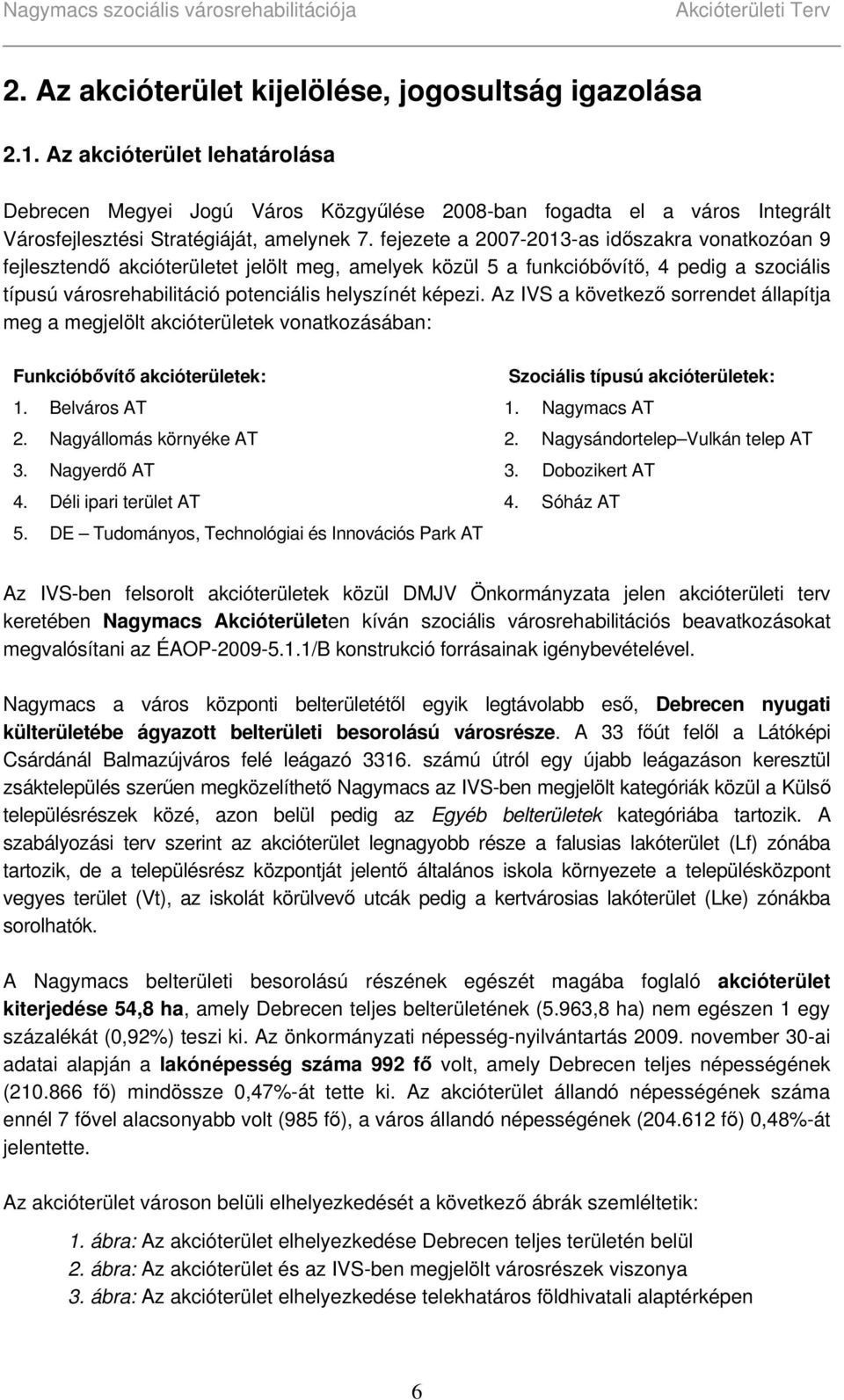 Nagymacs szociális városrehabilitációja Akcióterületi Terv

2. Az akcióterület kijelölése, jogosultság igazolása

2.1. Az akcióterület lehatárolása

Debrecen Megyei Jogú Város Közgyűlése 2008-ban fogadta el a város Integrált Városfejlesztési Stratégiáját, amelynek 7. fejezete a 2007-2013-as időszakra vonatkozóan 9 fejlesztendő akcióterületet jelölt meg, amelyek közül 5 a funkcióbővítő, 4 pedig a szociális típusú városrehabilitáció potenciális helyszínét képezi. Az IVS a következő sorrendet állapítja meg a megjelölt akcióterületek vonatkozásában:

Funkcióbővítő akcióterületek:
1. Belváros AT
2. Nagyállomás környéke AT
3. Nagyerdő AT
4. Déli ipari terület AT
5. DE – Tudományos, Technológiai és Innovációs Park AT

Szociális típusú akcióterületek:
1. Nagymacs AT
2. Nagysándortelep–Vulkán telep AT
3. Dobozikert AT
4. Sóház AT

Az IVS-ben felsorolt akcióterületek közül DMJV Önkormányzata jelen akcióterületi terv keretében Nagymacs Akcióterületen kíván szociális városrehabilitációs beavatkozásokat megvalósítani az ÉAOP-2009-5.1.1/B konstrukció forrásainak igénybevételével.

Nagymacs a város központi belterületétől egyik legtávolabb eső, Debrecen nyugati külterületébe ágyazott belterületi besorolású városrésze. A 33 főút felől a Látóképi Csárdánál Balmazújváros felé leágazó 3316. számú útról egy újabb leágazáson keresztül zsáktelepülés szerűen megközelíthető Nagymacs az IVS-ben megjelölt kategóriák közül a Külső településrészek közé, azon belül pedig az Egyéb belterületek kategóriába tartozik. A szabályozási terv szerint az akcióterület legnagyobb része a falusias lakóterület (Lf) zónába tartozik, de a településrész központját jelentő általános iskola környezete a településközpont vegyes terület (Vt), az iskolát körülvevő utcák pedig a kertvárosias lakóterület (Lke) zónákba sorolhatók.

A Nagymacs belterületi besorolású részének egészét magába foglaló akcióterület kiterjedése 54,8 ha, amely Debrecen teljes belterületének (5.963,8 ha) nem egészen 1 egy százalékát (0,92%) teszi ki. Az önkormányzati népesség-nyilvántartás 2009. november 30-ai adatai alapján a lakónépesség száma 992 fő volt, amely Debrecen teljes népességének (210.866 fő) mindössze 0,47%-át tette ki. Az akcióterület állandó népességének száma ennél 7 fővel alacsonyabb volt (985 fő), a város állandó népességének (204.612 fő) 0,48%-át jelentette.

Az akcióterület városon belüli elhelyezkedését a következő ábrák szemléltetik:
1. ábra: Az akcióterület elhelyezkedése Debrecen teljes területén belül
2. ábra: Az akcióterület és az IVS-ben megjelölt városrészek viszonya
3. ábra: Az akcióterület elhelyezkedése telekhatáros földhivatali alaptérképen

6